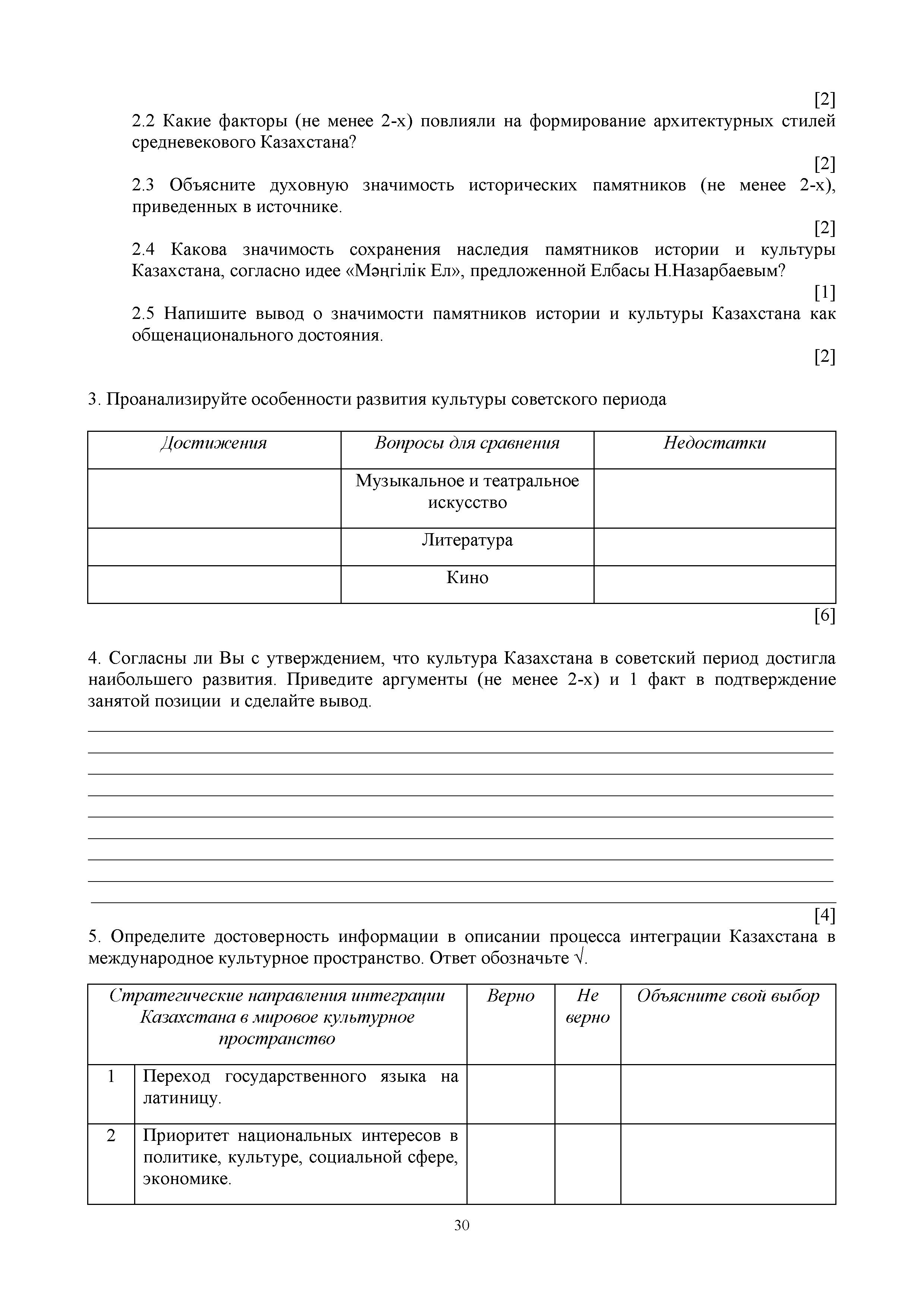 [2]

2.2 Какие факторы (не менее 2-х) повлияли на формирование архитектурных стилей средневекового Казахстана?

[2]

2.3 Объясните духовную значимость исторических памятников (не менее 2-х), приведенных в источнике.

[2]

2.4 Какова значимость сохранения наследия памятников истории и культуры Казахстана, согласно идее «Мәңгілік Ел», предложенной Елбасы Н.Назарбаевым?

[1]

2.5 Напишите вывод о значимости памятников истории и культуры Казахстана как общенационального достояния.

[2]

3. Проанализируйте особенности развития культуры советского периода

| Достижения | Вопросы для сравнения | Недостатки |
|---|---|---|
| | Музыкальное и театральное искусство | |
| | Литература | |
| | Кино | |

[6]

4. Согласны ли Вы с утверждением, что культура Казахстана в советский период достигла наибольшего развития. Приведите аргументы (не менее 2-х) и 1 факт в подтверждение занятой позиции и сделайте вывод.

[4]

5. Определите достоверность информации в описании процесса интеграции Казахстана в международное культурное пространство. Ответ обозначьте √.

| Стратегические направления интеграции Казахстана в мировое культурное пространство | | Верно | Не верно | Объясните свой выбор |
|---|---|---|---|---|
| 1 | Переход государственного языка на латиницу. | | | |
| 2 | Приоритет национальных интересов в политике, культуре, социальной сфере, экономике. | | | |

30